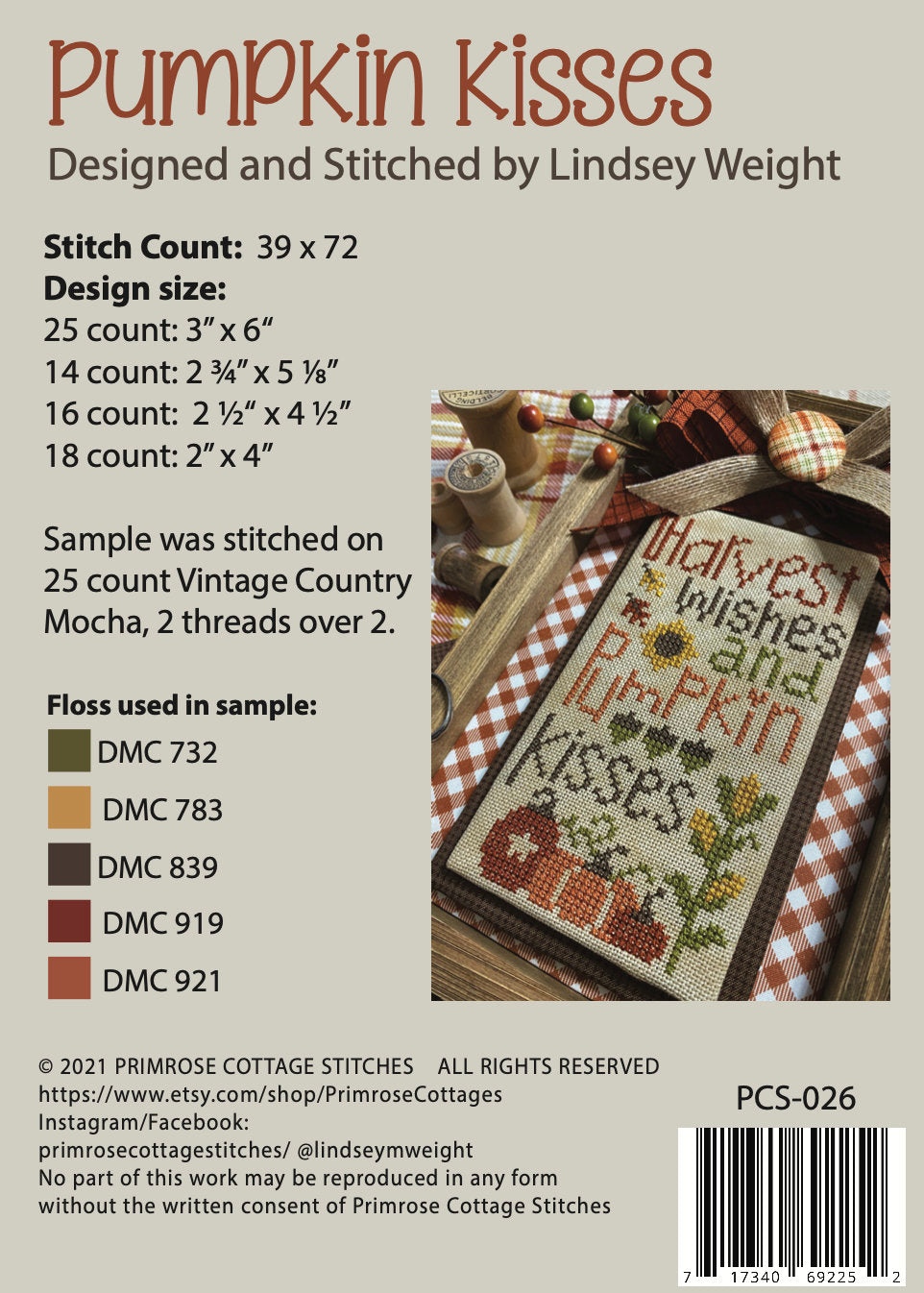 Pumpkin Kisses
Designed and Stitched by Lindsey Weight

Stitch Count: 39 x 72
Design size:
25 count: 3" x 6"
14 count: 2 ¾" x 5 ⅛"
16 count: 2 ½" x 4 ½"
18 count: 2" x 4"

Sample was stitched on 25 count Vintage Country Mocha, 2 threads over 2.

Floss used in sample:
DMC 732
DMC 783
DMC 839
DMC 919
DMC 921

Harvest Wishes and Pumpkin Kisses

© 2021 PRIMROSE COTTAGE STITCHES ALL RIGHTS RESERVED
https://www.etsy.com/shop/PrimroseCottages
Instagram/Facebook:
primrosecottagestitches/ @lindseymweight
No part of this work may be reproduced in any form without the written consent of Primrose Cottage Stitches

PCS-026

7 17340 69225 2